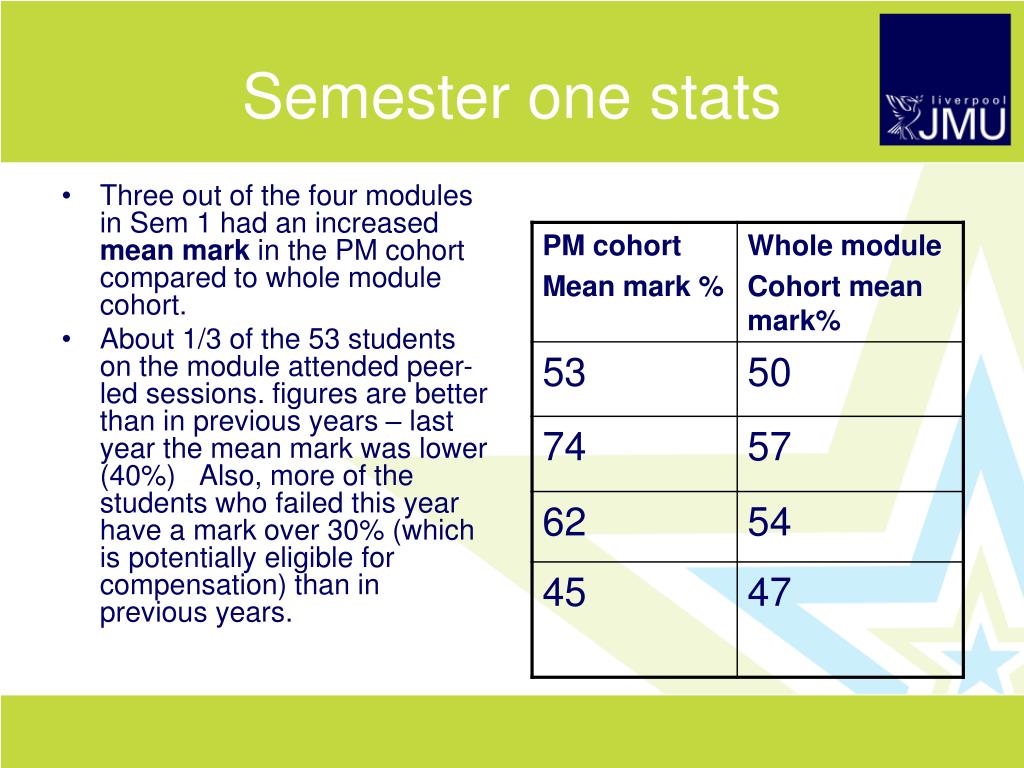 Semester one stats

liverpool JMU

• Three out of the four modules in Sem 1 had an increased **mean mark** in the PM cohort compared to whole module cohort.
• About 1/3 of the 53 students on the module attended peer-led sessions. figures are better than in previous years – last year the mean mark was lower (40%) Also, more of the students who failed this year have a mark over 30% (which is potentially eligible for compensation) than in previous years.

| PM cohort Mean mark % | Whole module Cohort mean mark% |
|---|---|
| 53 | 50 |
| 74 | 57 |
| 62 | 54 |
| 45 | 47 |